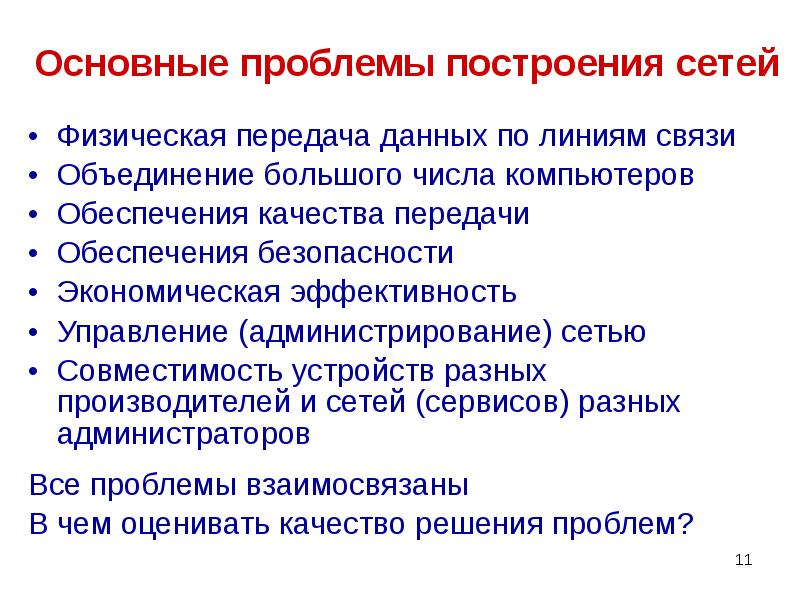 Основные проблемы построения сетей

• Физическая передача данных по линиям связи
• Объединение большого числа компьютеров
• Обеспечения качества передачи
• Обеспечения безопасности
• Экономическая эффективность
• Управление (администрирование) сетью
• Совместимость устройств разных производителей и сетей (сервисов) разных администраторов

Все проблемы взаимосвязаны
В чем оценивать качество решения проблем?

11